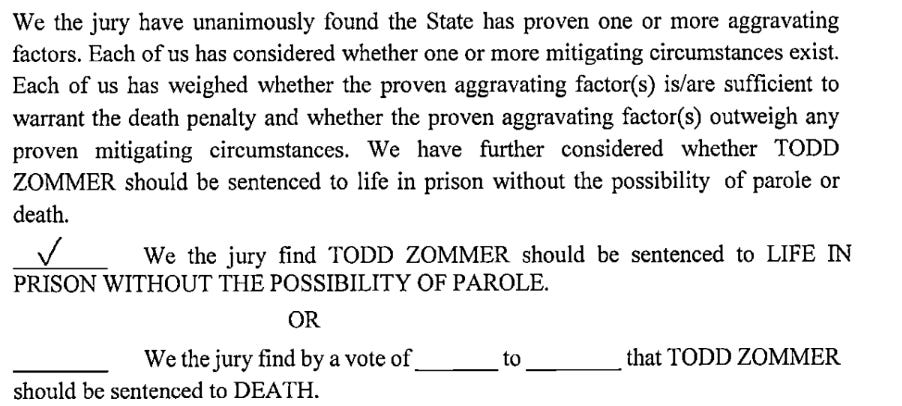 We the jury have unanimously found the State has proven one or more aggravating factors. Each of us has considered whether one or more mitigating circumstances exist. Each of us has weighed whether the proven aggravating factor(s) is/are sufficient to warrant the death penalty and whether the proven aggravating factor(s) outweigh any proven mitigating circumstances. We have further considered whether TODD ZOMMER should be sentenced to life in prison without the possibility of parole or death.

✓ We the jury find TODD ZOMMER should be sentenced to LIFE IN PRISON WITHOUT THE POSSIBILITY OF PAROLE.

OR

____ We the jury find by a vote of ____ to ____ that TODD ZOMMER should be sentenced to DEATH.